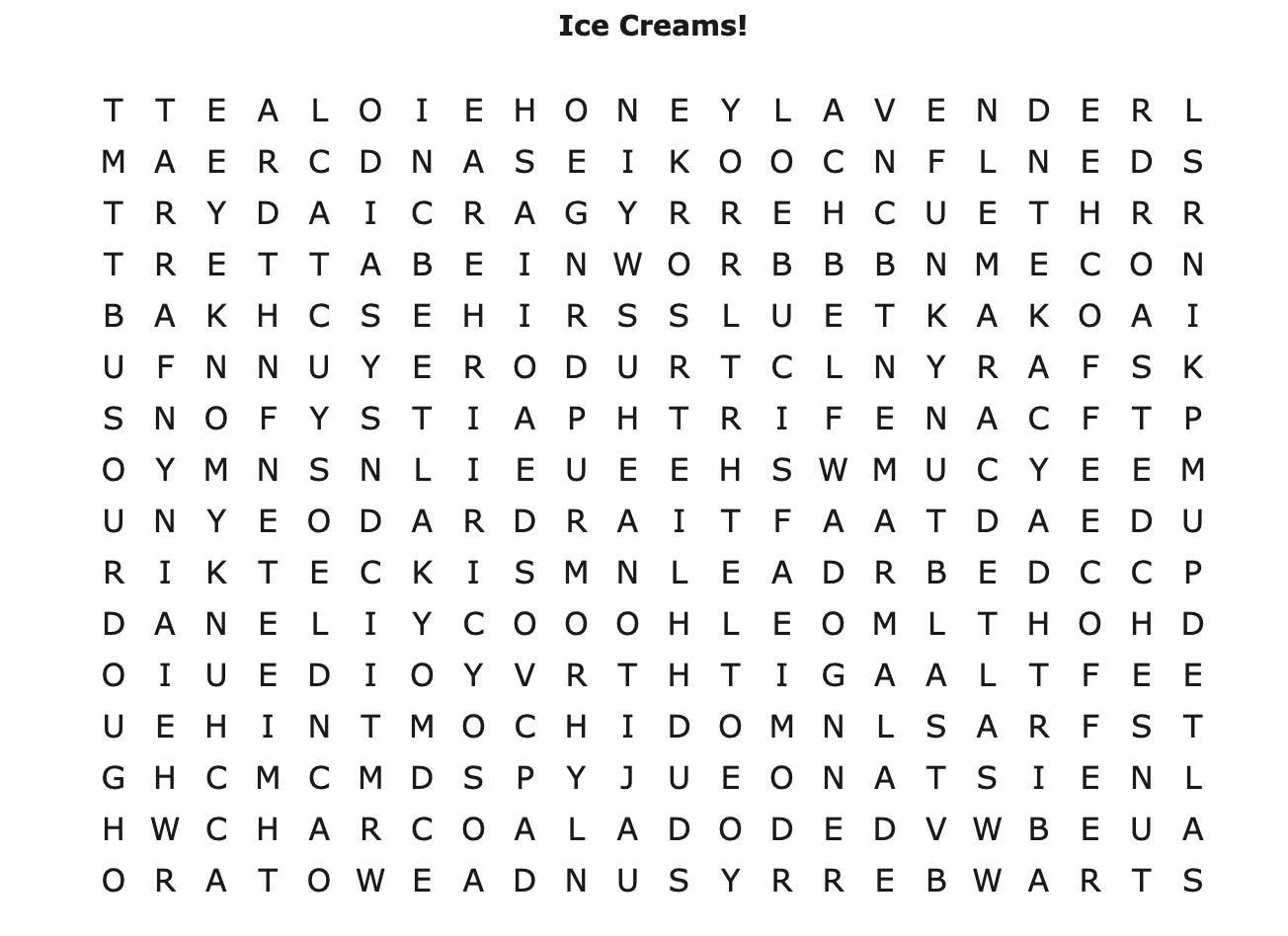 Ice Creams!

T T E A L O I E H O N E Y L A V E N D E R L
M A E R C D N A S E I K O O C N F L N E D S
T R Y D A I C R A G Y R R E H C U E T H R R
T R E T T A B E I N W O R B B B N M E C O N
B A K H C S E H I R S S L U E T K A K O A I
U F N N U Y E R O D U R T C L N Y R A F S K
S N O F Y S T I A P H T R I F E N A C F T P
O Y M N S N L I E U E E H S W M U C Y E E M
U N Y E O D A R D R A I T F A A T D A E D U
R I K T E C K I S M N L E A D R B E D C C P
D A N E L I Y C O O O H L E O M L T H O H D
O I U E D I O Y V R T H T I G A A L T F E E
U E H I N T M O C H I D O M N L S A R F S T
G H C M C M D S P Y J U E O N A T S I E N L
H W C H A R C O A L A D O D E D V W B E U A
O R A T O W E A D N U S Y R R E B W A R T S